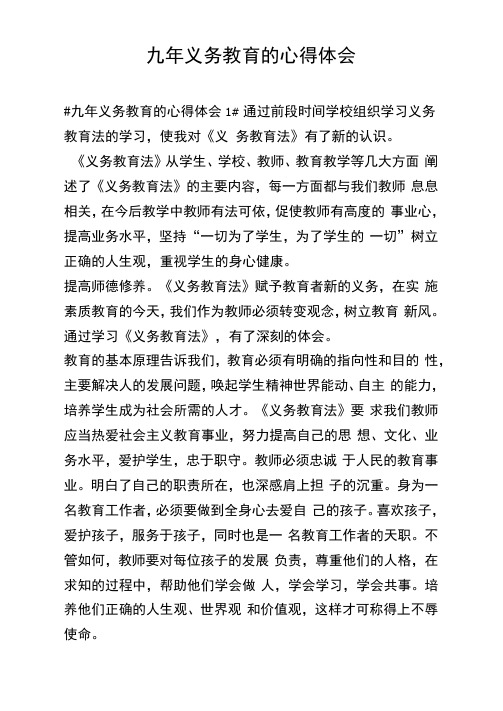 九年义务教育的心得体会

#九年义务教育的心得体会 1# 通过前段时间学校组织学习义务教育法的学习，使我对《义 务教育法》有了新的认识。

《义务教育法》从学生、学校、教师、教育教学等几大方面 阐述了《义务教育法》的主要内容，每一方面都与我们教师 息息相关，在今后教学中教师有法可依，促使教师有高度的 事业心，提高业务水平，坚持“一切为了学生，为了学生的 一切”树立正确的人生观，重视学生的身心健康。

提高师德修养。《义务教育法》赋予教育者新的义务，在实 施素质教育的今天，我们作为教师必须转变观念，树立教育 新风。通过学习《义务教育法》，有了深刻的体会。

教育的基本原理告诉我们，教育必须有明确的指向性和目的 性，主要解决人的发展问题，唤起学生精神世界能动、自主 的能力，培养学生成为社会所需的人才。《义务教育法》要 求我们教师应当热爱社会主义教育事业，努力提高自己的思 想、文化、业务水平，爱护学生，忠于职守。教师必须忠诚 于人民的教育事业。明白了自己的职责所在，也深感肩上担 子的沉重。身为一名教育工作者，必须要做到全身心去爱自 己的孩子。喜欢孩子，爱护孩子，服务于孩子，同时也是一 名教育工作者的天职。不管如何，教师要对每位孩子的发展 负责，尊重他们的人格，在求知的过程中，帮助他们学会做 人，学会学习，学会共事。培养他们正确的人生观、世界观 和价值观，这样才可称得上不辱使命。